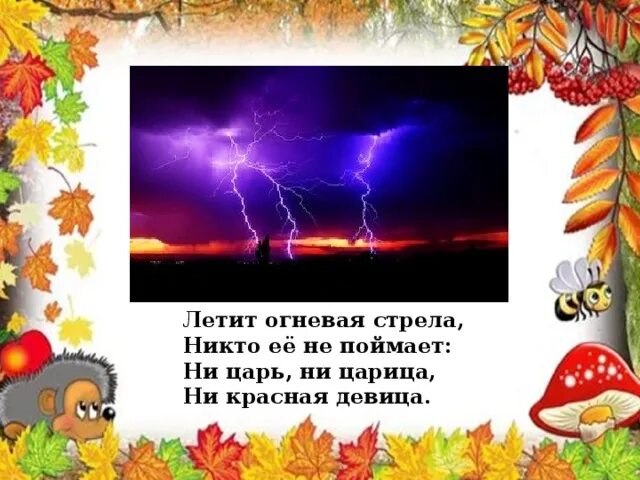 Летит огневая стрела,
Никто её не поймает:
Ни царь, ни царица,
Ни красная девица.